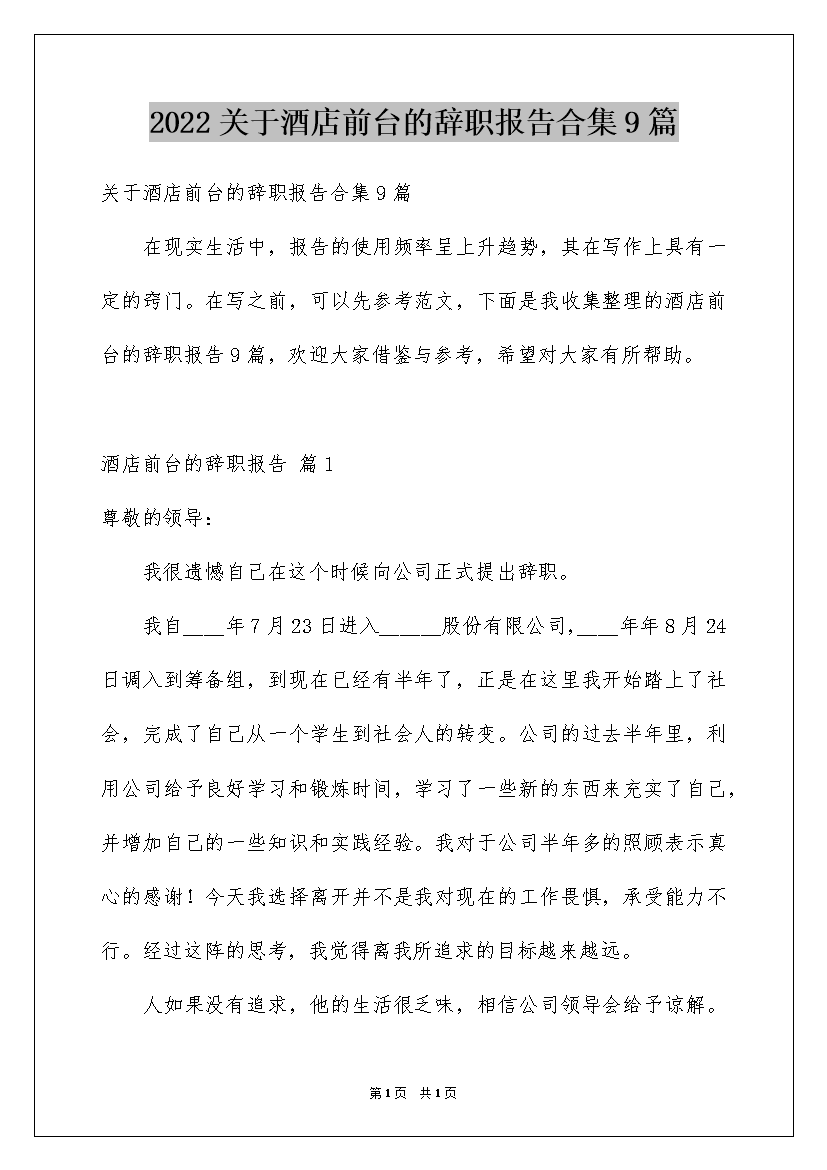 2022关于酒店前台的辞职报告合集9篇

关于酒店前台的辞职报告合集9篇

在现实生活中，报告的使用频率呈上升趋势，其在写作上具有一定的窍门。在写之前，可以先参考范文，下面是我收集整理的酒店前台的辞职报告9篇，欢迎大家借鉴与参考，希望对大家有所帮助。

酒店前台的辞职报告 篇1

尊敬的领导：

我很遗憾自己在这个时候向公司正式提出辞职。

我自____年7月23日进入______股份有限公司，____年年8月24日调入到筹备组，到现在已经有半年了，正是在这里我开始踏上了社会，完成了自己从一个学生到社会人的转变。公司的过去半年里，利用公司给予良好学习和锻炼时间，学习了一些新的东西来充实了自己，并增加自己的一些知识和实践经验。我对于公司半年多的照顾表示真心的感谢！今天我选择离开并不是我对现在的工作畏惧，承受能力不行。经过这阵的思考，我觉得离我所追求的目标越来越远。

人如果没有追求，他的生活很乏味，相信公司领导会给予谅解。

第1页 共1页